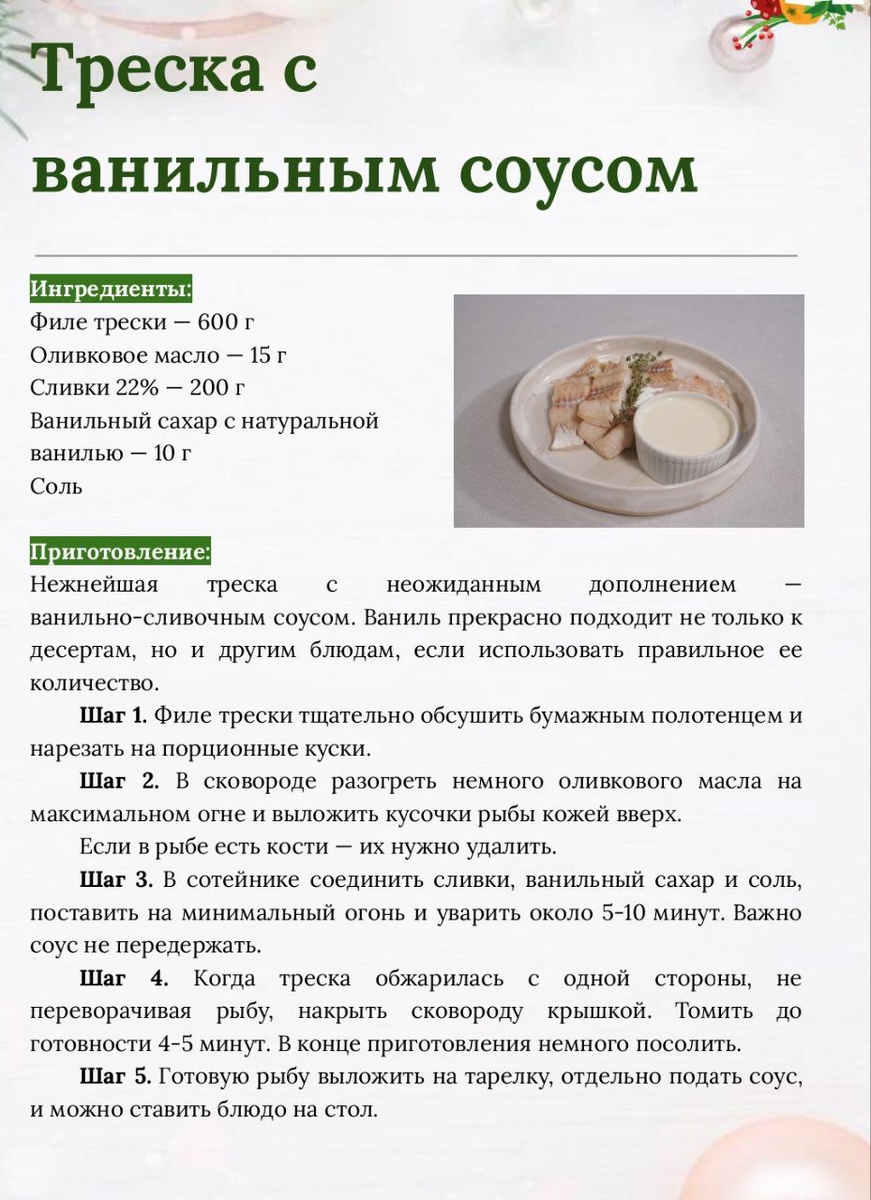 Треска с ванильным соусом

Ингредиенты:
Филе трески — 600 г
Оливковое масло — 15 г
Сливки 22% — 200 г
Ванильный сахар с натуральной ванилью — 10 г
Соль

Приготовление:
Нежнейшая треска с неожиданным дополнением — ванильно-сливочным соусом. Ваниль прекрасно подходит не только к десертам, но и другим блюдам, если использовать правильное ее количество.

Шаг 1. Филе трески тщательно обсушить бумажным полотенцем и нарезать на порционные куски.

Шаг 2. В сковороде разогреть немного оливкового масла на максимальном огне и выложить кусочки рыбы кожей вверх.

Если в рыбе есть кости — их нужно удалить.

Шаг 3. В сотейнике соединить сливки, ванильный сахар и соль, поставить на минимальный огонь и уварить около 5-10 минут. Важно соус не передержать.

Шаг 4. Когда треска обжарилась с одной стороны, не переворачивая рыбу, накрыть сковороду крышкой. Томить до готовности 4-5 минут. В конце приготовления немного посолить.

Шаг 5. Готовую рыбу выложить на тарелку, отдельно подать соус, и можно ставить блюдо на стол.